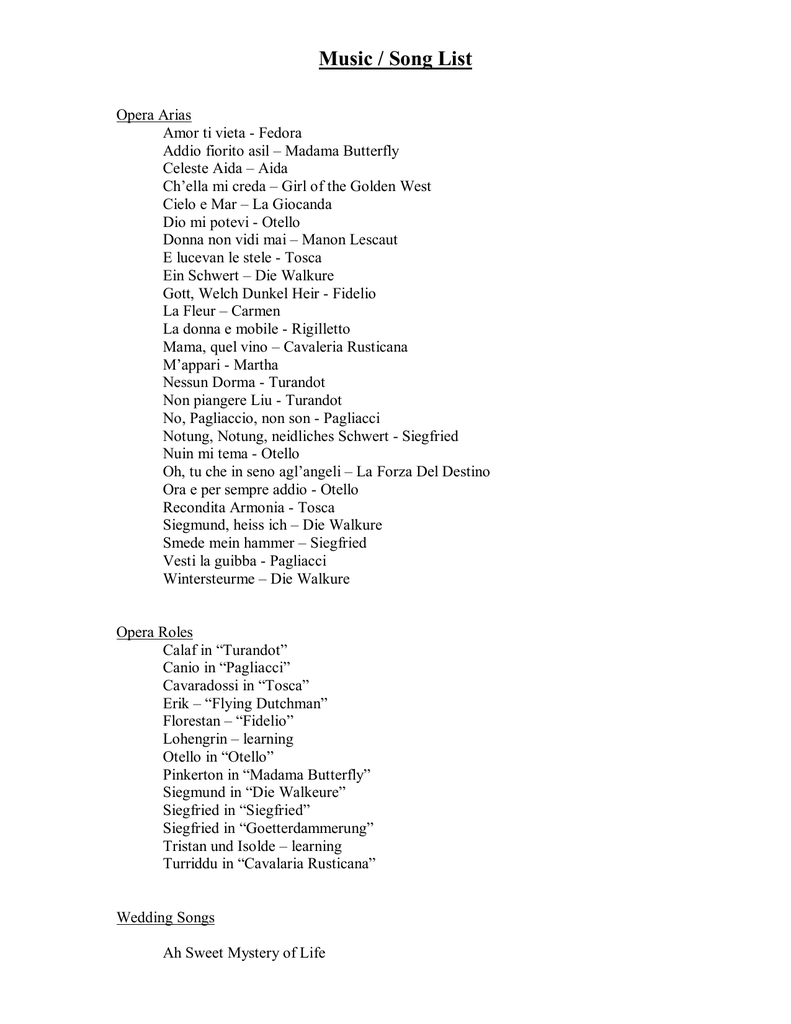 Music / Song List

Opera Arias
Amor ti vieta - Fedora
Addio fiorito asil – Madama Butterfly
Celeste Aida – Aida
Ch'ella mi creda – Girl of the Golden West
Cielo e Mar – La Giocanda
Dio mi potevi - Otello
Donna non vidi mai – Manon Lescaut
E lucevan le stele - Tosca
Ein Schwert – Die Walkure
Gott, Welch Dunkel Heir - Fidelio
La Fleur – Carmen
La donna e mobile - Rigilletto
Mama, quel vino – Cavaleria Rusticana
M'appari - Martha
Nessun Dorma - Turandot
Non piangere Liu - Turandot
No, Pagliaccio, non son - Pagliacci
Notung, Notung, neidliches Schwert - Siegfried
Nuin mi tema - Otello
Oh, tu che in seno agl'angeli – La Forza Del Destino
Ora e per sempre addio - Otello
Recondita Armonia - Tosca
Siegmund, heiss ich – Die Walkure
Smede mein hammer – Siegfried
Vesti la guibba - Pagliacci
Wintersteurme – Die Walkure

Opera Roles
Calaf in "Turandot"
Canio in "Pagliacci"
Cavaradossi in "Tosca"
Erik – "Flying Dutchman"
Florestan – "Fidelio"
Lohengrin – learning
Otello in "Otello"
Pinkerton in "Madama Butterfly"
Siegmund in "Die Walkeure"
Siegfried in "Siegfried"
Siegfried in "Goetterdammerung"
Tristan und Isolde – learning
Turriddu in "Cavalaria Rusticana"

Wedding Songs

Ah Sweet Mystery of Life